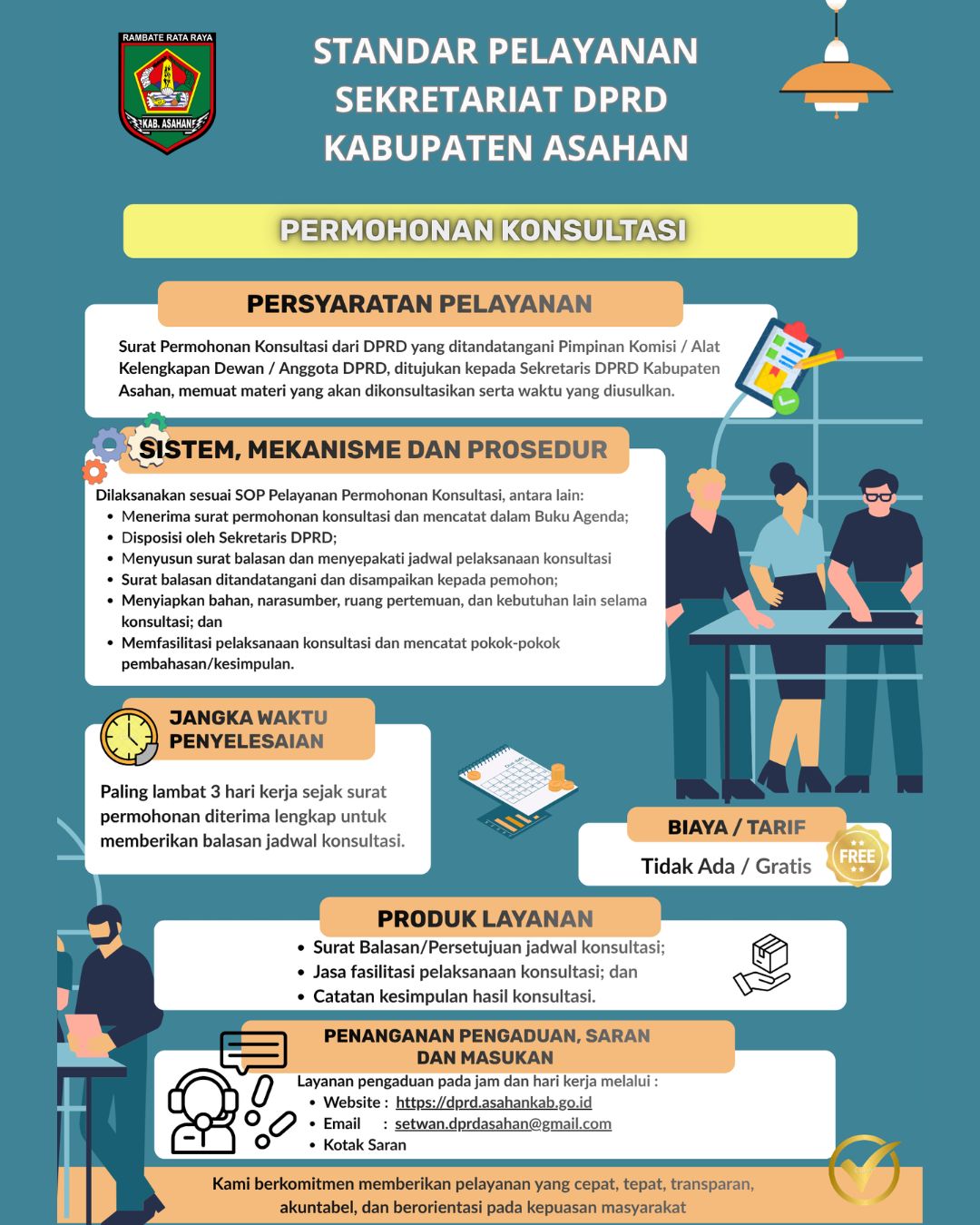 RAMBATE RATA RAYA
KAB. ASAHAN

STANDAR PELAYANAN SEKRETARIAT DPRD KABUPATEN ASAHAN

PERMOHONAN KONSULTASI

PERSYARATAN PELAYANAN

Surat Permohonan Konsultasi dari DPRD yang ditandatangani Pimpinan Komisi / Alat Kelengkapan Dewan / Anggota DPRD, ditujukan kepada Sekretaris DPRD Kabupaten Asahan, memuat materi yang akan dikonsultasikan serta waktu yang diusulkan.

SISTEM, MEKANISME DAN PROSEDUR

Dilaksanakan sesuai SOP Pelayanan Permohonan Konsultasi, antara lain:
- Menerima surat permohonan konsultasi dan mencatat dalam Buku Agenda;
- Disposisi oleh Sekretaris DPRD;
- Menyusun surat balasan dan menyepakati jadwal pelaksanaan konsultasi
- Surat balasan ditandatangani dan disampaikan kepada pemohon;
- Menyiapkan bahan, narasumber, ruang pertemuan, dan kebutuhan lain selama konsultasi; dan
- Memfasilitasi pelaksanaan konsultasi dan mencatat pokok-pokok pembahasan/kesimpulan.

JANGKA WAKTU PENYELESAIAN

Paling lambat 3 hari kerja sejak surat permohonan diterima lengkap untuk memberikan balasan jadwal konsultasi.

BIAYA / TARIF

Tidak Ada / Gratis

FREE

PRODUK LAYANAN

- Surat Balasan/Persetujuan jadwal konsultasi;
- Jasa fasilitasi pelaksanaan konsultasi; dan
- Catatan kesimpulan hasil konsultasi.

PENANGANAN PENGADUAN, SARAN DAN MASUKAN

Layanan pengaduan pada jam dan hari kerja melalui :
- Website : https://dprd.asahankab.go.id
- Email : setwan.dprdasahan@gmail.com
- Kotak Saran

Kami berkomitmen memberikan pelayanan yang cepat, tepat, transparan, akuntabel, dan berorientasi pada kepuasan masyarakat